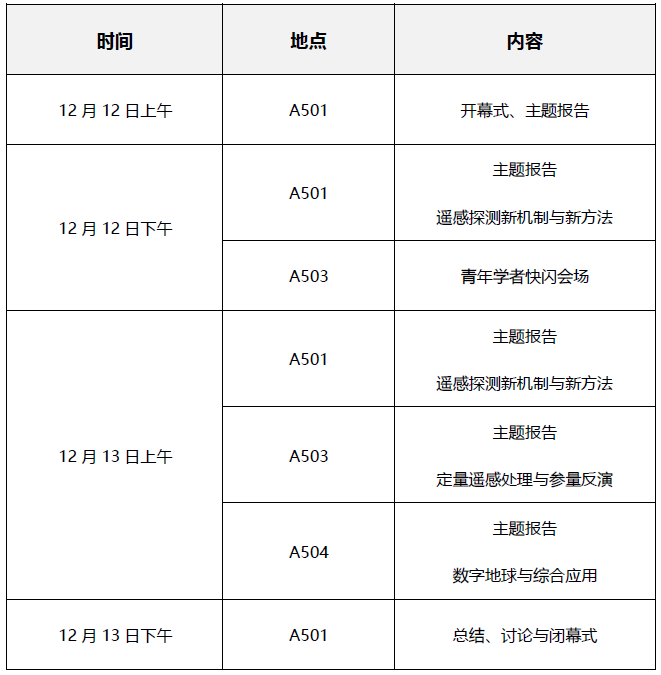 | 时间 | 地点 | 内容 |
|---|---|---|
| 12月12日上午 | A501 | 开幕式、主题报告 |
| 12月12日下午 | A501 | 主题报告 遥感探测新机制与新方法 |
|  | A503 | 青年学者快闪会场 |
| 12月13日上午 | A501 | 主题报告 遥感探测新机制与新方法 |
|  | A503 | 主题报告 定量遥感处理与参量反演 |
|  | A504 | 主题报告 数字地球与综合应用 |
| 12月13日下午 | A501 | 总结、讨论与闭幕式 |